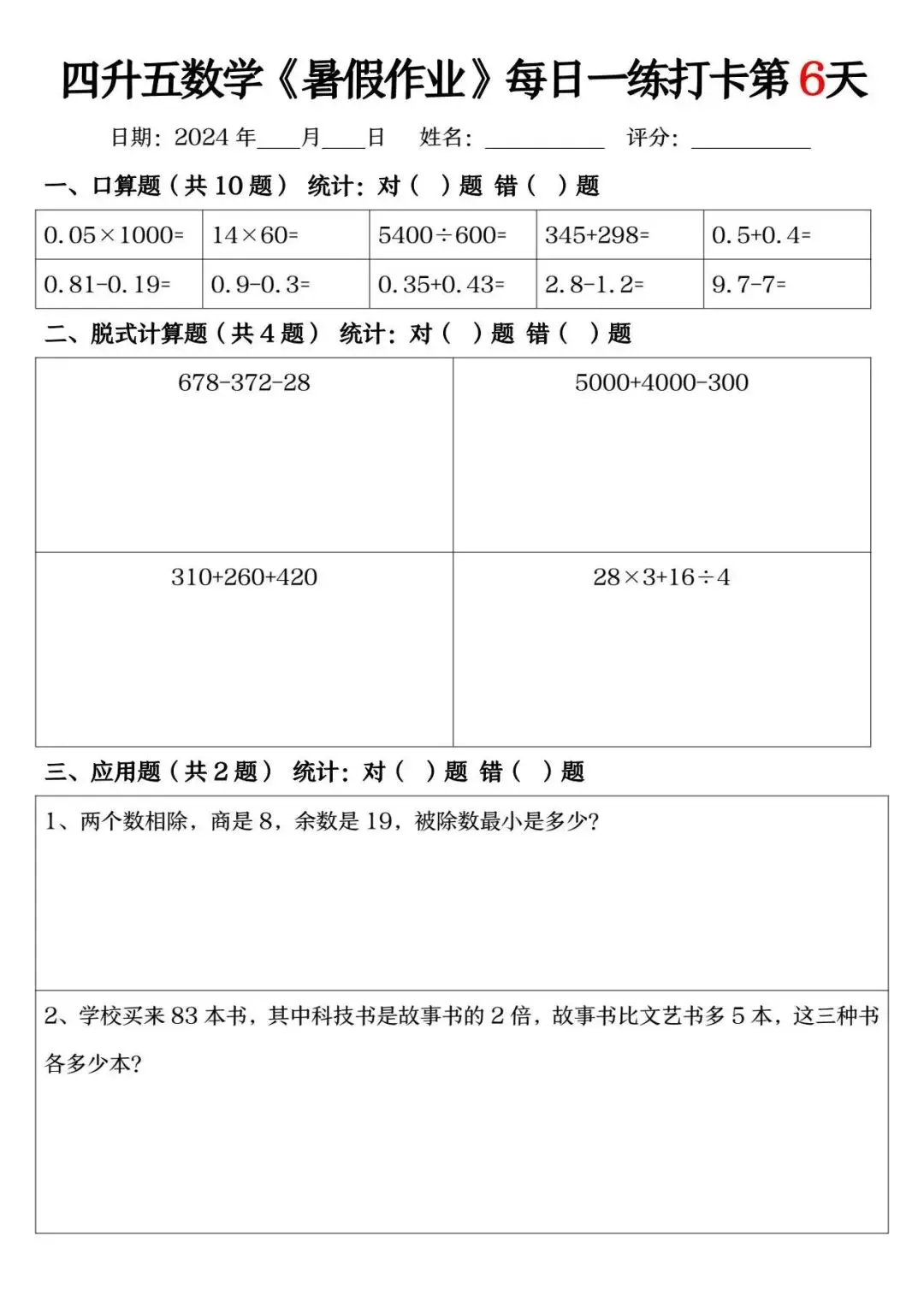 四升五数学《暑假作业》每日一练打卡第6天

日期：2024年____月____日　姓名：__________　评分：__________

一、口算题（共10题） 统计：对（ ）题 错（ ）题

| $0.05\times1000=$ | $14\times60=$ | $5400\div600=$ | $345+298=$ | $0.5+0.4=$ |
|---|---|---|---|---|
| $0.81-0.19=$ | $0.9-0.3=$ | $0.35+0.43=$ | $2.8-1.2=$ | $9.7-7=$ |

二、脱式计算题（共4题） 统计：对（ ）题 错（ ）题

| $678-372-28$ | $5000+4000-300$ |
|---|---|
| $310+260+420$ | $28\times3+16\div4$ |

三、应用题（共2题） 统计：对（ ）题 错（ ）题

1、两个数相除，商是8，余数是19，被除数最小是多少？

2、学校买来83本书，其中科技书是故事书的2倍，故事书比文艺书多5本，这三种书各多少本？